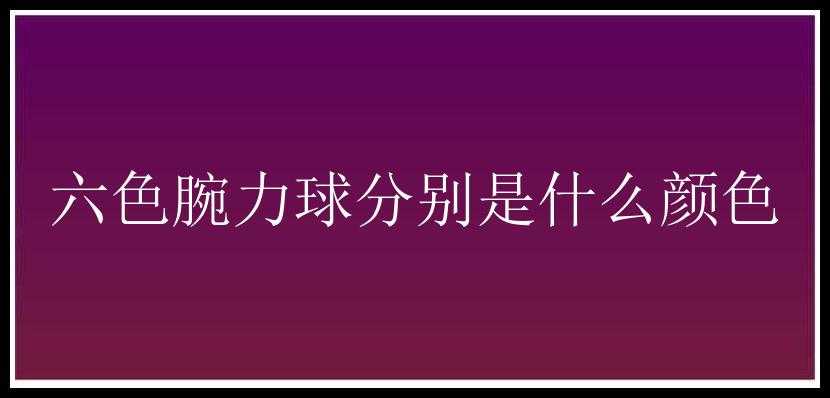 六色腕力球分别是什么颜色